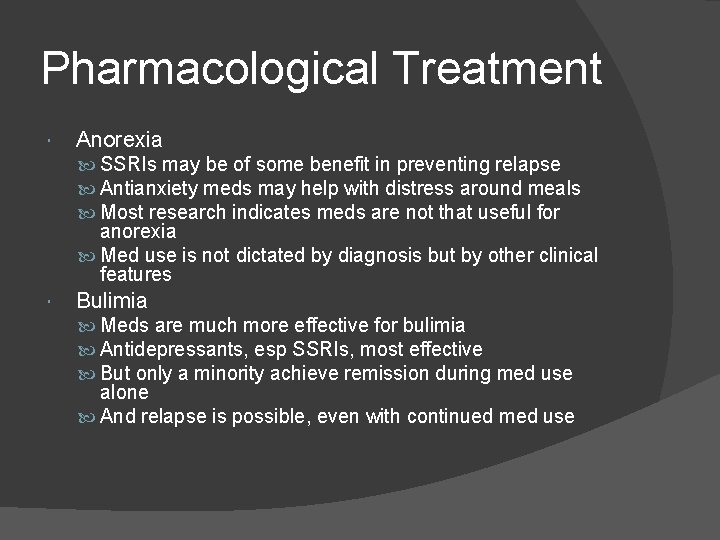 Pharmacological Treatment

Anorexia
SSRIs may be of some benefit in preventing relapse
Antianxiety meds may help with distress around meals
Most research indicates meds are not that useful for anorexia
Med use is not dictated by diagnosis but by other clinical features

Bulimia
Meds are much more effective for bulimia
Antidepressants, esp SSRIs, most effective
But only a minority achieve remission during med use alone
And relapse is possible, even with continued med use